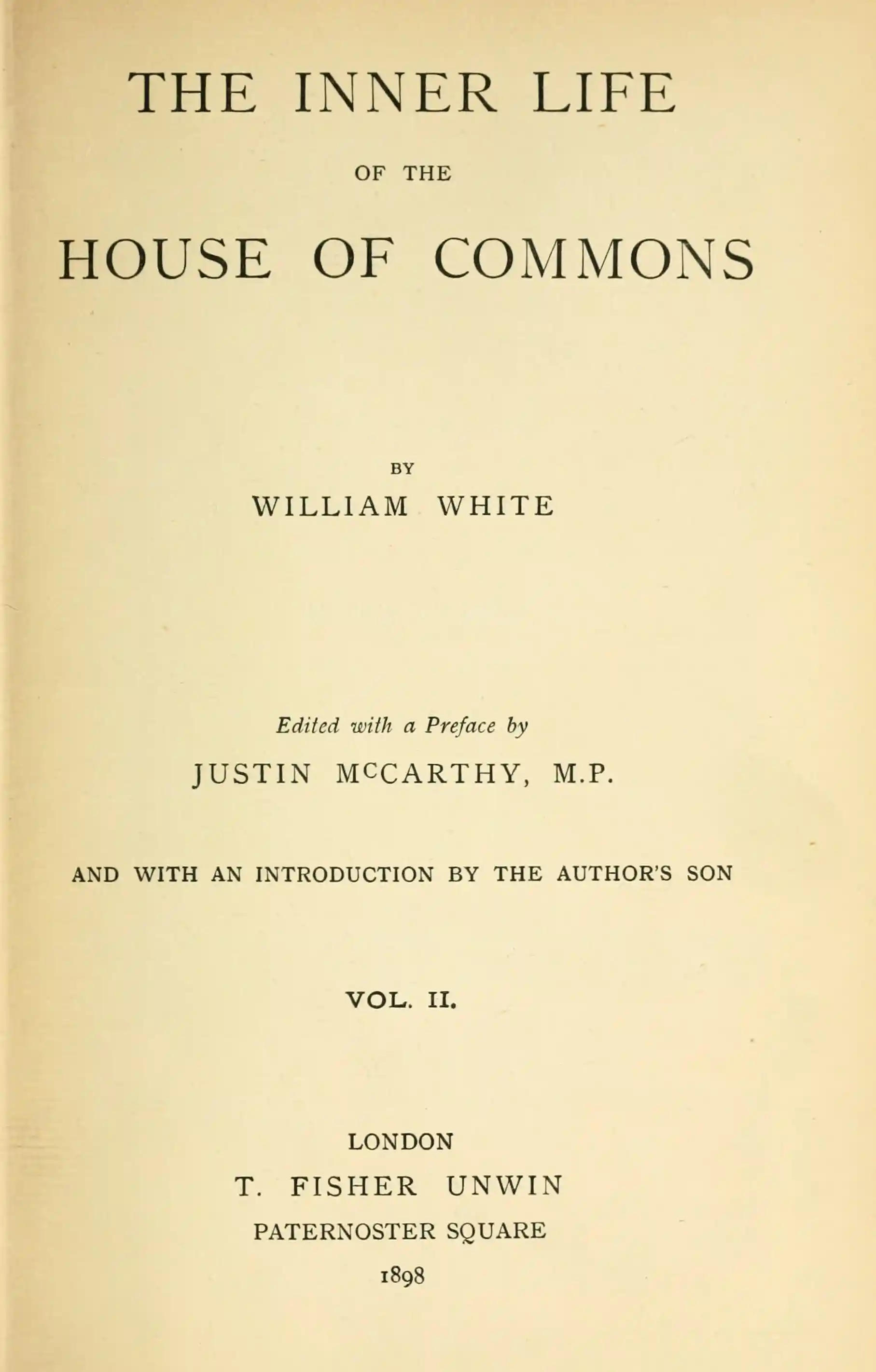 THE INNER LIFE

OF THE

HOUSE OF COMMONS

BY

WILLIAM WHITE

Edited with a Preface by

JUSTIN McCARTHY, M.P.

AND WITH AN INTRODUCTION BY THE AUTHOR'S SON

VOL. II.

LONDON

T. FISHER UNWIN

PATERNOSTER SQUARE

1898